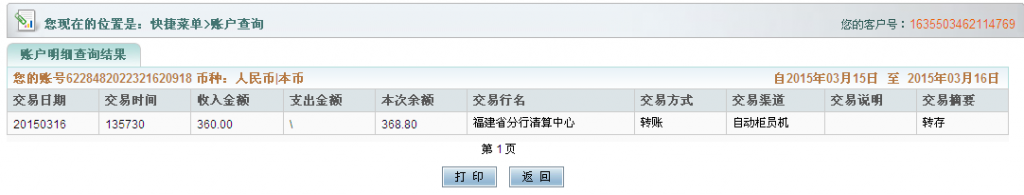 您现在的位置是：快捷菜单>账户查询

您的客户号：1635503462114769

账户明细查询结果

您的账号6228482022321620918 币种：人民币|本币

自2015年03月15日 至 2015年03月16日

| 交易日期 | 交易时间 | 收入金额 | 支出金额 | 本次余额 | 交易行名 | 交易方式 | 交易渠道 | 交易说明 | 交易摘要 |
|---|---|---|---|---|---|---|---|---|---|
| 20150316 | 135730 | 360.00 | \ | 368.80 | 福建省分行清算中心 | 转账 | 自动柜员机 |  | 转存 |

第 1 页

打 印　返 回